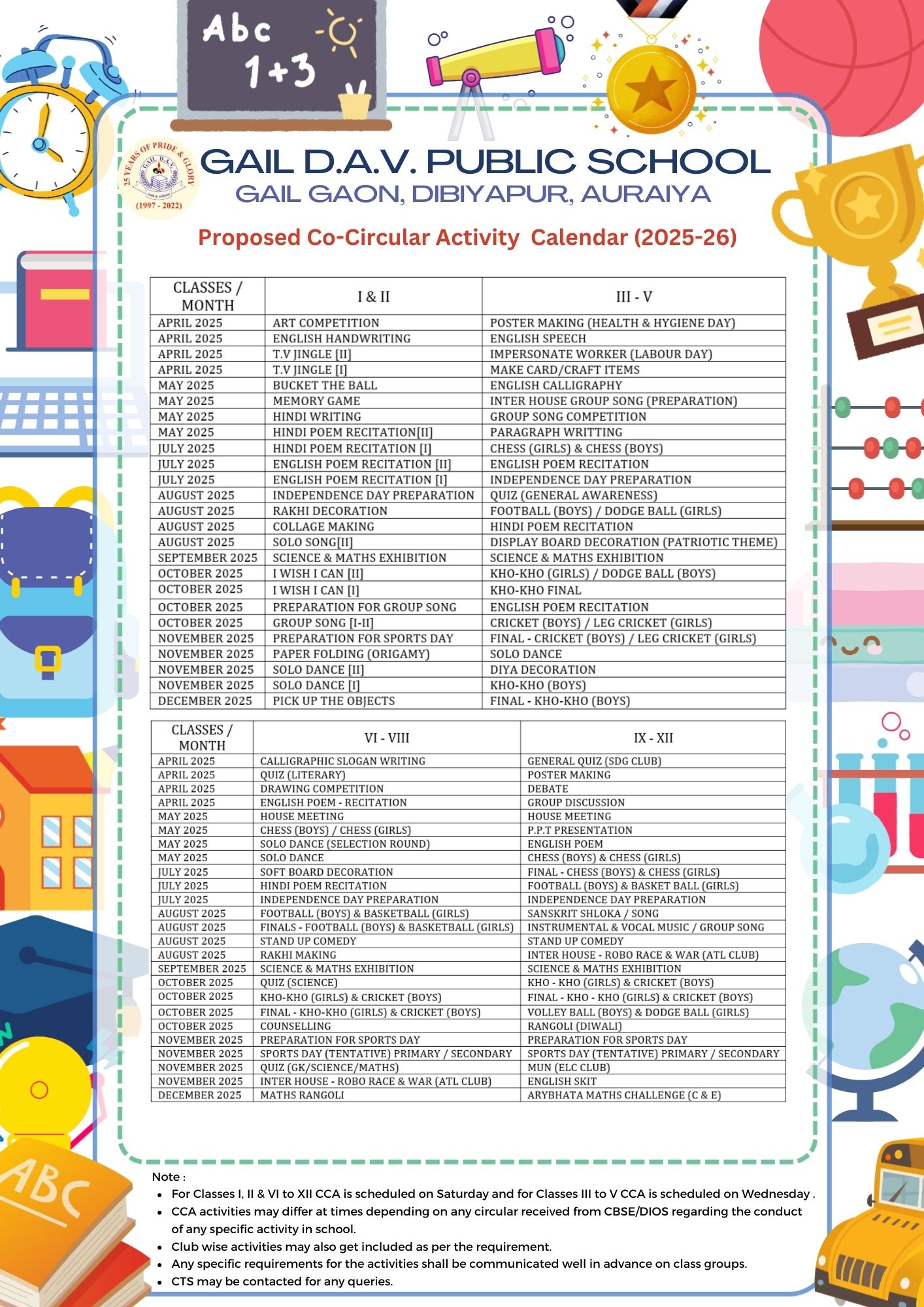 Abc
1+3

25 YEARS OF PRIDE & GLORY
GAIL D.A.V.
(1997 - 2022)

GAIL D.A.V. PUBLIC SCHOOL
GAIL GAON, DIBIYAPUR, AURAIYA

Proposed Co-Circular Activity Calendar (2025-26)

| CLASSES / MONTH | I & II | III - V |
|---|---|---|
| APRIL 2025 | ART COMPETITION | POSTER MAKING (HEALTH & HYGIENE DAY) |
| APRIL 2025 | ENGLISH HANDWRITING | ENGLISH SPEECH |
| APRIL 2025 | T.V JINGLE [II] | IMPERSONATE WORKER (LABOUR DAY) |
| APRIL 2025 | T.V JINGLE [I] | MAKE CARD/CRAFT ITEMS |
| MAY 2025 | BUCKET THE BALL | ENGLISH CALLIGRAPHY |
| MAY 2025 | MEMORY GAME | INTER HOUSE GROUP SONG (PREPARATION) |
| MAY 2025 | HINDI WRITING | GROUP SONG COMPETITION |
| MAY 2025 | HINDI POEM RECITATION[II] | PARAGRAPH WRITTING |
| JULY 2025 | HINDI POEM RECITATION [I] | CHESS (GIRLS) & CHESS (BOYS) |
| JULY 2025 | ENGLISH POEM RECITATION [II] | ENGLISH POEM RECITATION |
| JULY 2025 | ENGLISH POEM RECITATION [I] | INDEPENDENCE DAY PREPARATION |
| AUGUST 2025 | INDEPENDENCE DAY PREPARATION | QUIZ (GENERAL AWARENESS) |
| AUGUST 2025 | RAKHI DECORATION | FOOTBALL (BOYS) / DODGE BALL (GIRLS) |
| AUGUST 2025 | COLLAGE MAKING | HINDI POEM RECITATION |
| AUGUST 2025 | SOLO SONG[II] | DISPLAY BOARD DECORATION (PATRIOTIC THEME) |
| SEPTEMBER 2025 | SCIENCE & MATHS EXHIBITION | SCIENCE & MATHS EXHIBITION |
| OCTOBER 2025 | I WISH I CAN [II] | KHO-KHO (GIRLS) / DODGE BALL (BOYS) |
| OCTOBER 2025 | I WISH I CAN [I] | KHO-KHO FINAL |
| OCTOBER 2025 | PREPARATION FOR GROUP SONG | ENGLISH POEM RECITATION |
| OCTOBER 2025 | GROUP SONG [I-II] | CRICKET (BOYS) / LEG CRICKET (GIRLS) |
| NOVEMBER 2025 | PREPARATION FOR SPORTS DAY | FINAL - CRICKET (BOYS) / LEG CRICKET (GIRLS) |
| NOVEMBER 2025 | PAPER FOLDING (ORIGAMY) | SOLO DANCE |
| NOVEMBER 2025 | SOLO DANCE [II] | DIYA DECORATION |
| NOVEMBER 2025 | SOLO DANCE [I] | KHO-KHO (BOYS) |
| DECEMBER 2025 | PICK UP THE OBJECTS | FINAL - KHO-KHO (BOYS) |

| CLASSES / MONTH | VI - VIII | IX - XII |
|---|---|---|
| APRIL 2025 | CALLIGRAPHIC SLOGAN WRITING | GENERAL QUIZ (SDG CLUB) |
| APRIL 2025 | QUIZ (LITERARY) | POSTER MAKING |
| APRIL 2025 | DRAWING COMPETITION | DEBATE |
| APRIL 2025 | ENGLISH POEM - RECITATION | GROUP DISCUSSION |
| MAY 2025 | HOUSE MEETING | HOUSE MEETING |
| MAY 2025 | CHESS (BOYS) / CHESS (GIRLS) | P.P.T PRESENTATION |
| MAY 2025 | SOLO DANCE (SELECTION ROUND) | ENGLISH POEM |
| MAY 2025 | SOLO DANCE | CHESS (BOYS) & CHESS (GIRLS) |
| JULY 2025 | SOFT BOARD DECORATION | FINAL - CHESS (BOYS) & CHESS (GIRLS) |
| JULY 2025 | HINDI POEM RECITATION | FOOTBALL (BOYS) & BASKET BALL (GIRLS) |
| JULY 2025 | INDEPENDENCE DAY PREPARATION | INDEPENDENCE DAY PREPARATION |
| AUGUST 2025 | FOOTBALL (BOYS) & BASKETBALL (GIRLS) | SANSKRIT SHLOKA / SONG |
| AUGUST 2025 | FINALS - FOOTBALL (BOYS) & BASKETBALL (GIRLS) | INSTRUMENTAL & VOCAL MUSIC / GROUP SONG |
| AUGUST 2025 | STAND UP COMEDY | STAND UP COMEDY |
| AUGUST 2025 | RAKHI MAKING | INTER HOUSE - ROBO RACE & WAR (ATL CLUB) |
| SEPTEMBER 2025 | SCIENCE & MATHS EXHIBITION | SCIENCE & MATHS EXHIBITION |
| OCTOBER 2025 | QUIZ (SCIENCE) | KHO - KHO (GIRLS) & CRICKET (BOYS) |
| OCTOBER 2025 | KHO-KHO (GIRLS) & CRICKET (BOYS) | FINAL - KHO - KHO (GIRLS) & CRICKET (BOYS) |
| OCTOBER 2025 | FINAL - KHO-KHO (GIRLS) & CRICKET (BOYS) | VOLLEY BALL (BOYS) & DODGE BALL (GIRLS) |
| OCTOBER 2025 | COUNSELLING | RANGOLI (DIWALI) |
| NOVEMBER 2025 | PREPARATION FOR SPORTS DAY | PREPARATION FOR SPORTS DAY |
| NOVEMBER 2025 | SPORTS DAY (TENTATIVE) PRIMARY / SECONDARY | SPORTS DAY (TENTATIVE) PRIMARY / SECONDARY |
| NOVEMBER 2025 | QUIZ (GK/SCIENCE/MATHS) | MUN (ELC CLUB) |
| NOVEMBER 2025 | INTER HOUSE - ROBO RACE & WAR (ATL CLUB) | ENGLISH SKIT |
| DECEMBER 2025 | MATHS RANGOLI | ARYBHATA MATHS CHALLENGE (C & E) |

Note :
• For Classes I, II & VI to XII CCA is scheduled on Saturday and for Classes III to V CCA is scheduled on Wednesday .
• CCA activities may differ at times depending on any circular received from CBSE/DIOS regarding the conduct of any specific activity in school.
• Club wise activities may also get included as per the requirement.
• Any specific requirements for the activities shall be communicated well in advance on class groups.
• CTS may be contacted for any queries.

ABC